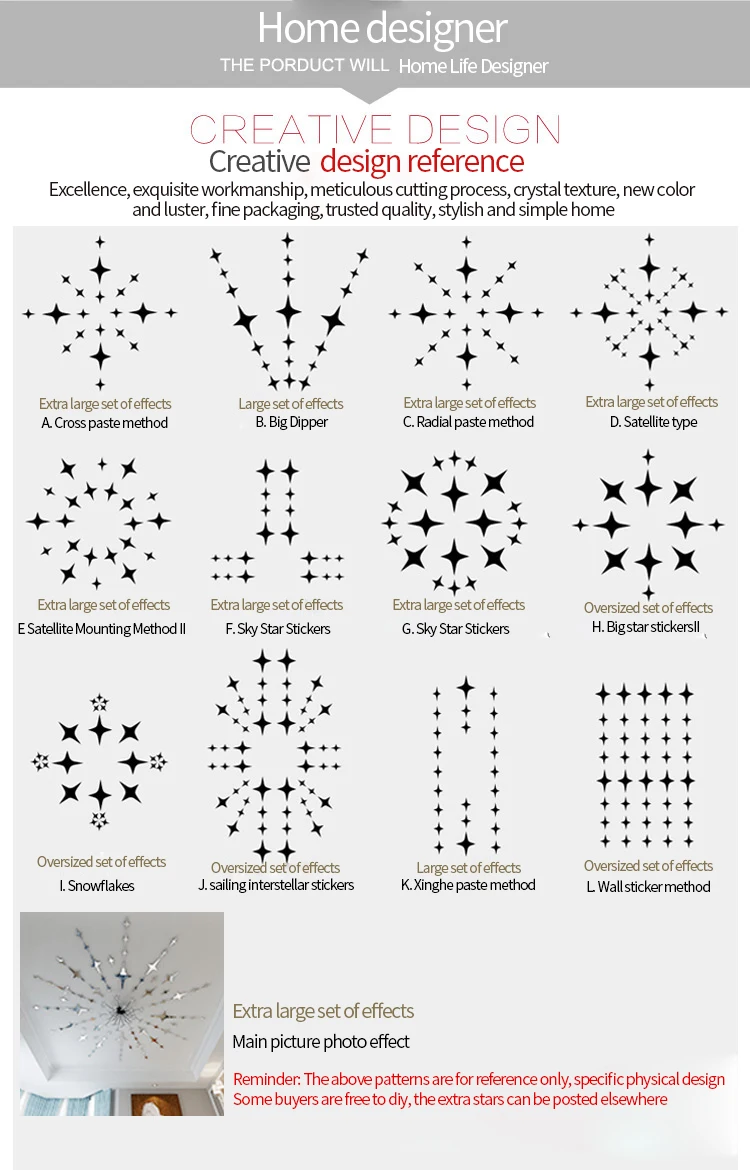 Home designer
THE PORDUCT WILL Home Life Designer

CREATIVE DESIGN
Creative design reference
Excellence, exquisite workmanship, meticulous cutting process, crystal texture, new color and luster, fine packaging, trusted quality, stylish and simple home

Extra large set of effects
A. Cross paste method

Large set of effects
B. Big Dipper

Extra large set of effects
C. Radial paste method

Extra large set of effects
D. Satellite type

Extra large set of effects
E Satellite Mounting Method II

Extra large set of effects
F. Sky Star Stickers

Extra large set of effects
G. Sky Star Stickers

Oversized set of effects
H. Big star stickersII

Oversized set of effects
I. Snowflakes

Oversized set of effects
J. sailing interstellar stickers

Large set of effects
K. Xinghe paste method

Oversized set of effects
L. Wall sticker method

Extra large set of effects
Main picture photo effect

Reminder: The above patterns are for reference only, specific physical design
Some buyers are free to diy, the extra stars can be posted elsewhere